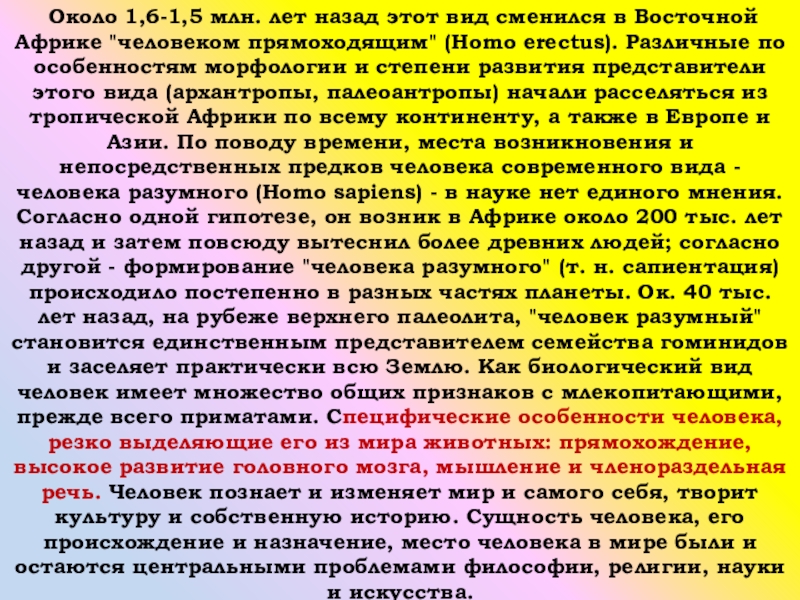 Около 1,6-1,5 млн. лет назад этот вид сменился в Восточной Африке "человеком прямоходящим" (Homo erectus). Различные по особенностям морфологии и степени развития представители этого вида (архантропы, палеоантропы) начали расселяться из тропической Африки по всему континенту, а также в Европе и Азии. По поводу времени, места возникновения и непосредственных предков человека современного вида - человека разумного (Homo sapiens) - в науке нет единого мнения. Согласно одной гипотезе, он возник в Африке около 200 тыс. лет назад и затем повсюду вытеснил более древних людей; согласно другой - формирование "человека разумного" (т. н. сапиентация) происходило постепенно в разных частях планеты. Ок. 40 тыс. лет назад, на рубеже верхнего палеолита, "человек разумный" становится единственным представителем семейства гоминидов и заселяет практически всю Землю. Как биологический вид человек имеет множество общих признаков с млекопитающими, прежде всего приматами. Специфические особенности человека, резко выделяющие его из мира животных: прямохождение, высокое развитие головного мозга, мышление и членораздельная речь. Человек познает и изменяет мир и самого себя, творит культуру и собственную историю. Сущность человека, его происхождение и назначение, место человека в мире были и остаются центральными проблемами философии, религии, науки и искусства.